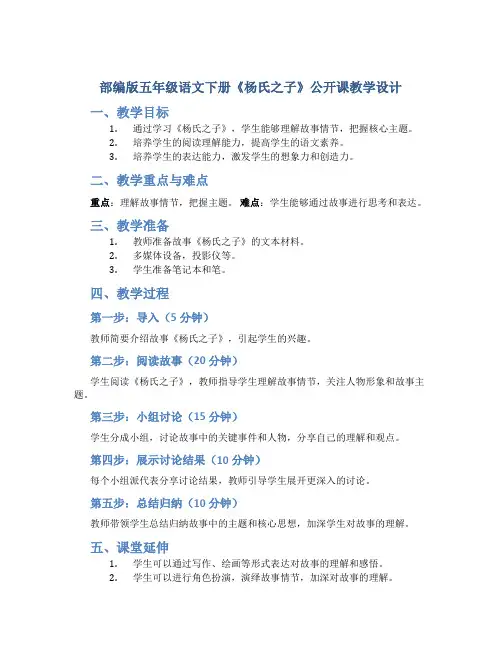 部编版五年级语文下册《杨氏之子》公开课教学设计

一、教学目标

1. 通过学习《杨氏之子》，学生能够理解故事情节，把握核心主题。
2. 培养学生的阅读理解能力，提高学生的语文素养。
3. 培养学生的表达能力，激发学生的想象力和创造力。

二、教学重点与难点

重点：理解故事情节，把握主题。 难点：学生能够通过故事进行思考和表达。

三、教学准备

1. 教师准备故事《杨氏之子》的文本材料。
2. 多媒体设备，投影仪等。
3. 学生准备笔记本和笔。

四、教学过程

第一步：导入（5 分钟）

教师简要介绍故事《杨氏之子》，引起学生的兴趣。

第二步：阅读故事（20 分钟）

学生阅读《杨氏之子》，教师指导学生理解故事情节，关注人物形象和故事主题。

第三步：小组讨论（15 分钟）

学生分成小组，讨论故事中的关键事件和人物，分享自己的理解和观点。

第四步：展示讨论结果（10 分钟）

每个小组派代表分享讨论结果，教师引导学生展开更深入的讨论。

第五步：总结归纳（10 分钟）

教师带领学生总结归纳故事中的主题和核心思想，加深学生对故事的理解。

五、课堂延伸

1. 学生可以通过写作、绘画等形式表达对故事的理解和感悟。
2. 学生可以进行角色扮演，演绎故事情节，加深对故事的理解。